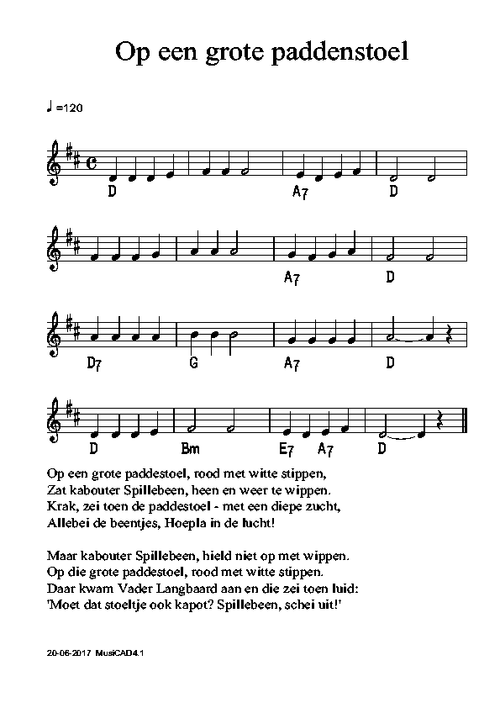 Op een grote paddenstoel

♩=120

D A7 D

A7 D

D7 G A7 D

D Bm E7 A7 D

Op een grote paddestoel, rood met witte stippen,
Zat kabouter Spillebeen, heen en weer te wippen.
Krak, zei toen de paddestoel - met een diepe zucht,
Allebei de beentjes, Hoepla in de lucht!

Maar kabouter Spillebeen, hield niet op met wippen.
Op die grote paddestoel, rood met witte stippen.
Daar kwam Vader Langbaard aan en die zei toen luid:
'Moet dat stoeltje ook kapot? Spillebeen, schei uit!'

20-06-2017 MusiCAD4.1